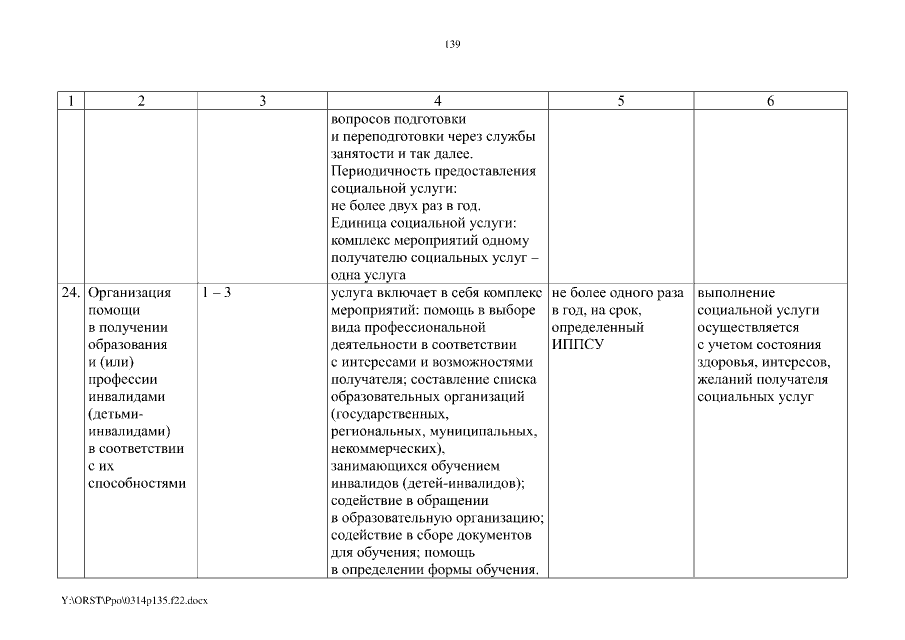 139

| 1 | 2 | 3 | 4 | 5 | 6 |
|---|---|---|---|---|---|
| | | | вопросов подготовки и переподготовки через службы занятости и так далее. Периодичность предоставления социальной услуги: не более двух раз в год. Единица социальной услуги: комплекс мероприятий одному получателю социальных услуг – одна услуга | | |
| 24. | Организация помощи в получении образования и (или) профессии инвалидами (детьми-инвалидами) в соответствии с их способностями | 1 – 3 | услуга включает в себя комплекс мероприятий: помощь в выборе вида профессиональной деятельности в соответствии с интересами и возможностями получателя; составление списка образовательных организаций (государственных, региональных, муниципальных, некоммерческих), занимающихся обучением инвалидов (детей-инвалидов); содействие в обращении в образовательную организацию; содействие в сборе документов для обучения; помощь в определении формы обучения. | не более одного раза в год, на срок, определенный ИППСУ | выполнение социальной услуги осуществляется с учетом состояния здоровья, интересов, желаний получателя социальных услуг |

Y:\ORST\Ppo\0314p135.f22.docx